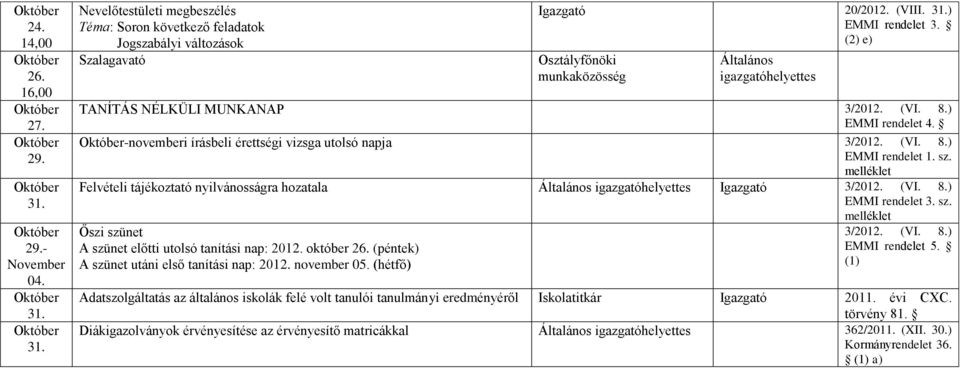 | | | | | |
|---|---|---|---|---|
| Október 24. 14,00 | Nevelőtestületi megbeszélés *Téma*: Soron következő feladatok Jogszabályi változások | Igazgató | | 20/2012. (VIII. 31.) EMMI rendelet 3. § (2) e) |
| Október 26. 16,00 | Szalagavató | Osztályfőnöki munkaközösség | Általános igazgatóhelyettes | |
| Október 27. | TANÍTÁS NÉLKÜLI MUNKANAP | | | 3/2012. (VI. 8.) EMMI rendelet 4. § |
| Október 29. | Október-novemberi írásbeli érettségi vizsga utolsó napja | | | 3/2012. (VI. 8.) EMMI rendelet 1. sz. melléklet |
| Október 31. | Felvételi tájékoztató nyilvánosságra hozatala | Általános igazgatóhelyettes | Igazgató | 3/2012. (VI. 8.) EMMI rendelet 3. sz. melléklet |
| Október 29.- November 04. | Őszi szünet A szünet előtti utolsó tanítási nap: 2012. október 26. (péntek) A szünet utáni első tanítási nap: 2012. november 05. (hétfő) | | | 3/2012. (VI. 8.) EMMI rendelet 5. § (1) |
| Október 31. | Adatszolgáltatás az általános iskolák felé volt tanulói tanulmányi eredményéről | Iskolatitkár | Igazgató | 2011. évi CXC. törvény 81. § |
| Október 31. | Diákigazolványok érvényesítése az érvényesítő matricákkal | Általános igazgatóhelyettes | | 362/2011. (XII. 30.) Kormányrendelet 36. § (1) a) |